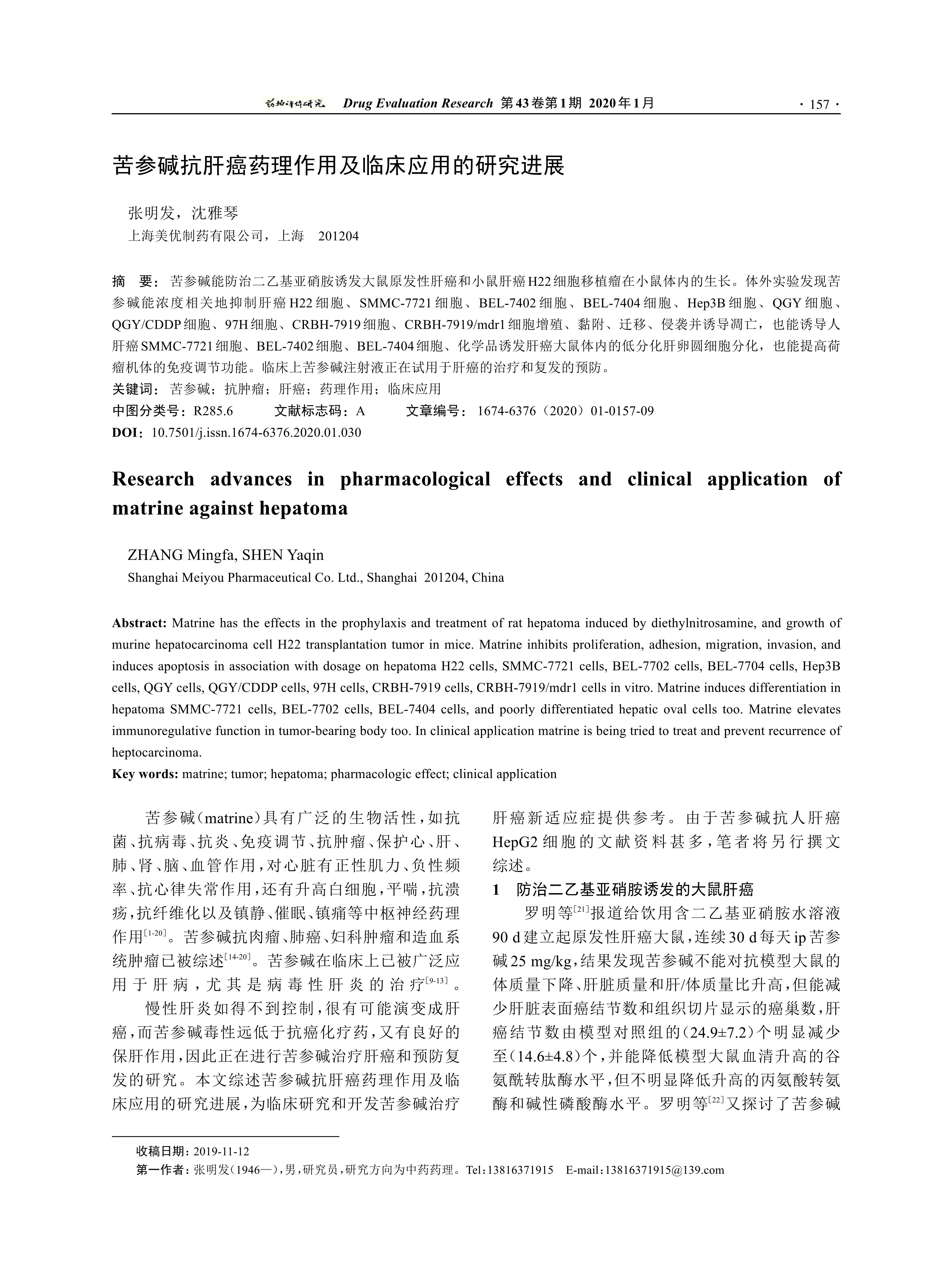 药物评价研究 Drug Evaluation Research 第43卷第1期 2020年1月 · 157 ·

苦参碱抗肝癌药理作用及临床应用的研究进展

张明发，沈雅琴
上海美优制药有限公司，上海 201204

摘 要：苦参碱能防治二乙基亚硝胺诱发大鼠原发性肝癌和小鼠肝癌H22细胞移植瘤在小鼠体内的生长。体外实验发现苦参碱能浓度相关地抑制肝癌H22细胞、SMMC-7721细胞、BEL-7402细胞、BEL-7404细胞、Hep3B细胞、QGY细胞、QGY/CDDP细胞、97H细胞、CRBH-7919细胞、CRBH-7919/mdr1细胞增殖、黏附、迁移、侵袭并诱导凋亡，也能诱导人肝癌SMMC-7721细胞、BEL-7402细胞、BEL-7404细胞、化学品诱发肝癌大鼠体内的低分化肝卵圆细胞分化，也能提高荷瘤机体的免疫调节功能。临床上苦参碱注射液正在试用于肝癌的治疗和复发的预防。
关键词：苦参碱；抗肿瘤；肝癌；药理作用；临床应用
中图分类号：R285.6 文献标志码：A 文章编号：1674-6376（2020）01-0157-09
DOI：10.7501/j.issn.1674-6376.2020.01.030

Research advances in pharmacological effects and clinical application of matrine against hepatoma

ZHANG Mingfa, SHEN Yaqin
Shanghai Meiyou Pharmaceutical Co. Ltd., Shanghai 201204, China

Abstract: Matrine has the effects in the prophylaxis and treatment of rat hepatoma induced by diethylnitrosamine, and growth of murine hepatocarcinoma cell H22 transplantation tumor in mice. Matrine inhibits proliferation, adhesion, migration, invasion, and induces apoptosis in association with dosage on hepatoma H22 cells, SMMC-7721 cells, BEL-7702 cells, BEL-7704 cells, Hep3B cells, QGY cells, QGY/CDDP cells, 97H cells, CRBH-7919 cells, CRBH-7919/mdr1 cells in vitro. Matrine induces differentiation in hepatoma SMMC-7721 cells, BEL-7702 cells, BEL-7404 cells, and poorly differentiated hepatic oval cells too. Matrine elevates immunoregulative function in tumor-bearing body too. In clinical application matrine is being tried to treat and prevent recurrence of heptocarcinoma.
Key words: matrine; tumor; hepatoma; pharmacologic effect; clinical application

苦参碱(matrine)具有广泛的生物活性，如抗菌、抗病毒、抗炎、免疫调节、抗肿瘤、保护心、肝、肺、肾、脑、血管作用，对心脏有正性肌力、负性频率、抗心律失常作用，还有升高白细胞，平喘，抗溃疡，抗纤维化以及镇静、催眠、镇痛等中枢神经药理作用$^{[1-20]}$。苦参碱抗肉瘤、肺癌、妇科肿瘤和造血系统肿瘤已被综述$^{[14-20]}$。苦参碱在临床上已被广泛应用于肝病，尤其是病毒性肝炎的治疗$^{[9-13]}$。

慢性肝炎如得不到控制，很有可能演变成肝癌，而苦参碱毒性远低于抗癌化疗药，又有良好的保肝作用，因此正在进行苦参碱治疗肝癌和预防复发的研究。本文综述苦参碱抗肝癌药理作用及临床应用的研究进展，为临床研究和开发苦参碱治疗肝癌新适应症提供参考。由于苦参碱抗人肝癌HepG2细胞的文献资料甚多，笔者将另行撰文综述。

1 防治二乙基亚硝胺诱发的大鼠肝癌
罗明等$^{[21]}$报道给饮用含二乙基亚硝胺水溶液90 d建立起原发性肝癌大鼠，连续30 d每天ip苦参碱25 mg/kg，结果发现苦参碱不能对抗模型大鼠的体质量下降、肝脏质量和肝/体质量比升高，但能减少肝脏表面癌结节数和组织切片显示的癌巢数，肝癌结节数由模型对照组的(24.9±7.2)个明显减少至(14.6±4.8)个，并能降低模型大鼠血清升高的谷氨酰转肽酶水平，但不明显降低升高的丙氨酸转氨酶和碱性磷酸酶水平。罗明等$^{[22]}$又探讨了苦参碱

收稿日期：2019-11-12
第一作者：张明发(1946—)，男，研究员，研究方向为中药药理。Tel：13816371915 E-mail：13816371915@139.com